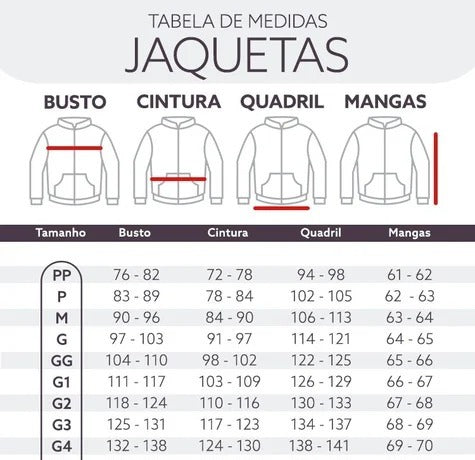 TABELA DE MEDIDAS
JAQUETAS

BUSTO CINTURA QUADRIL MANGAS

| Tamanho | Busto | Cintura | Quadril | Mangas |
|---|---|---|---|---|
| PP | 76 - 82 | 72 - 78 | 94 - 98 | 61 - 62 |
| P | 83 - 89 | 78 - 84 | 102 - 105 | 62 - 63 |
| M | 90 - 96 | 84 - 90 | 106 - 113 | 63 - 64 |
| G | 97 - 103 | 91 - 97 | 114 - 121 | 64 - 65 |
| GG | 104 - 110 | 98 - 102 | 122 - 125 | 65 - 66 |
| G1 | 111 - 117 | 103 - 109 | 126 - 129 | 66 - 67 |
| G2 | 118 - 124 | 110 - 116 | 130 - 133 | 67 - 68 |
| G3 | 125 - 131 | 117 - 123 | 134 - 137 | 68 - 69 |
| G4 | 132 - 138 | 124 - 130 | 138 - 141 | 69 - 70 |